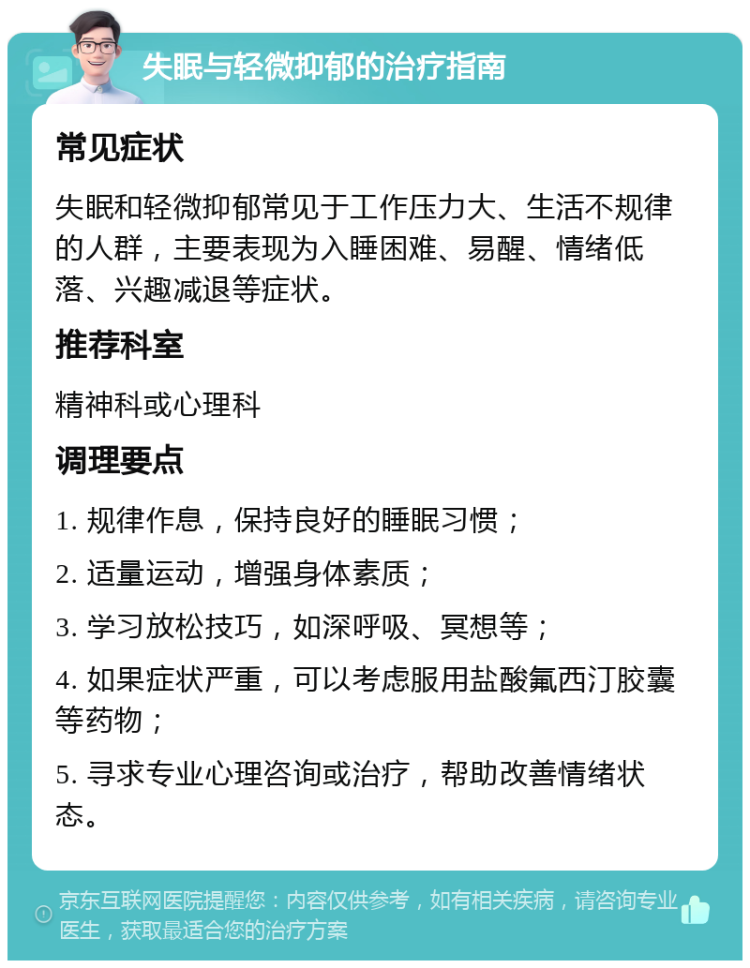 失眠与轻微抑郁的治疗指南

常见症状

失眠和轻微抑郁常见于工作压力大、生活不规律的人群，主要表现为入睡困难、易醒、情绪低落、兴趣减退等症状。

推荐科室

精神科或心理科

调理要点

1. 规律作息，保持良好的睡眠习惯；

2. 适量运动，增强身体素质；

3. 学习放松技巧，如深呼吸、冥想等；

4. 如果症状严重，可以考虑服用盐酸氟西汀胶囊等药物；

5. 寻求专业心理咨询或治疗，帮助改善情绪状态。

京东互联网医院提醒您：内容仅供参考，如有相关疾病，请咨询专业医生，获取最适合您的治疗方案